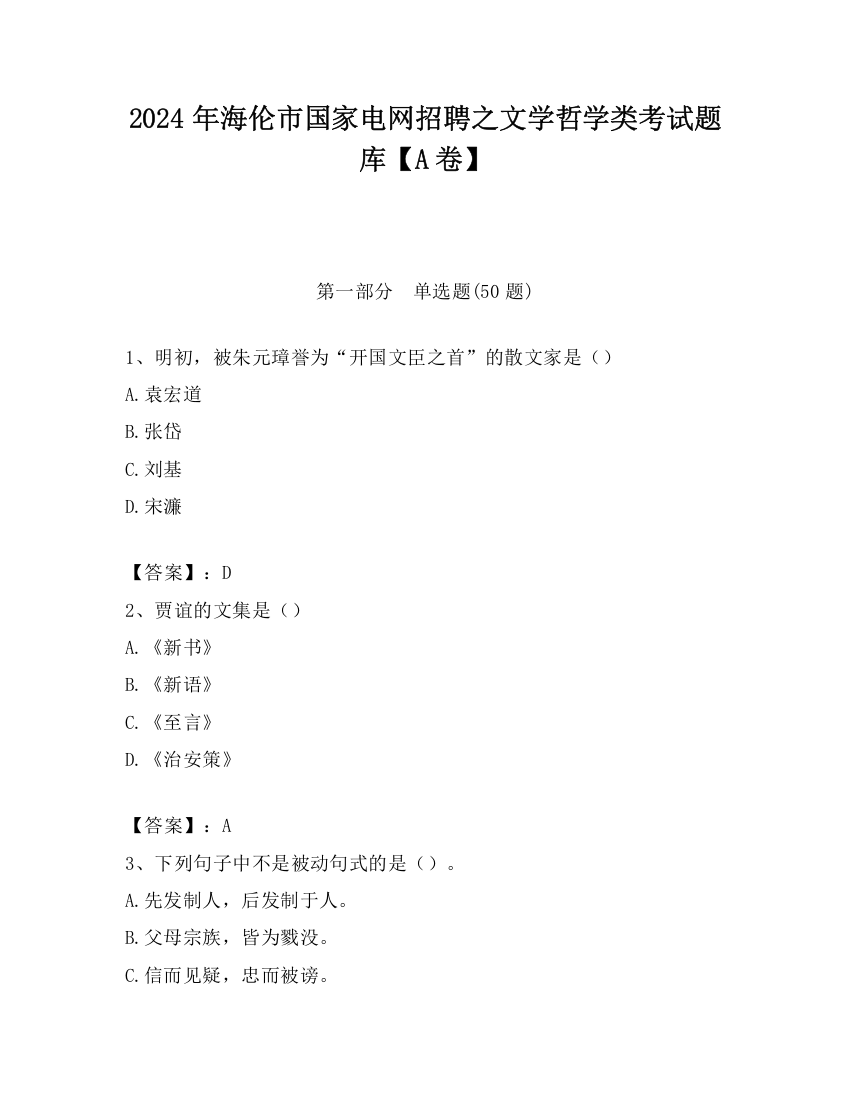 2024 年海伦市国家电网招聘之文学哲学类考试题库【A 卷】

第一部分　单选题(50 题)

1、明初，被朱元璋誉为“开国文臣之首”的散文家是（）

A.袁宏道

B.张岱

C.刘基

D.宋濂

【答案】：D

2、贾谊的文集是（）

A.《新书》

B.《新语》

C.《至言》

D.《治安策》

【答案】：A

3、下列句子中不是被动句式的是（）。

A.先发制人，后发制于人。

B.父母宗族，皆为戮没。

C.信而见疑，忠而被谤。